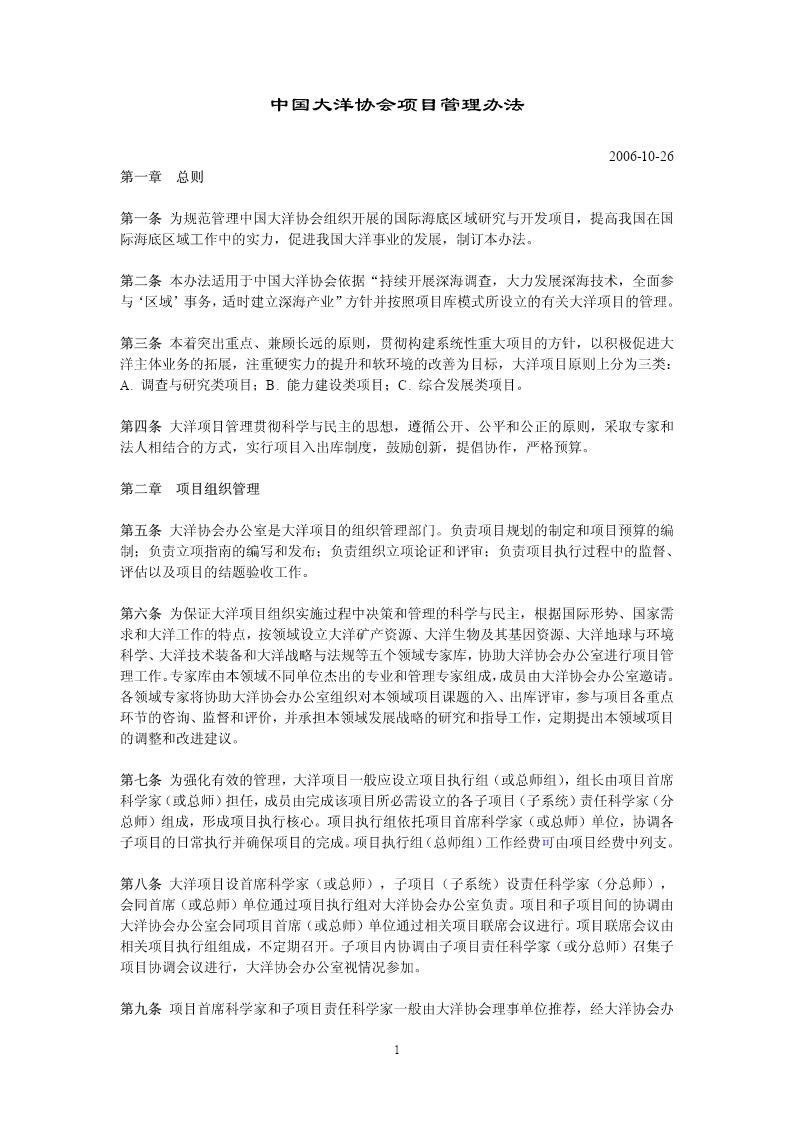 中国大洋协会项目管理办法

2006-10-26

第一章　总则

第一条 为规范管理中国大洋协会组织开展的国际海底区域研究与开发项目，提高我国在国际海底区域工作中的实力，促进我国大洋事业的发展，制订本办法。

第二条 本办法适用于中国大洋协会依据“持续开展深海调查，大力发展深海技术，全面参与‘区域’事务，适时建立深海产业”方针并按照项目库模式所设立的有关大洋项目的管理。

第三条 本着突出重点、兼顾长远的原则，贯彻构建系统性重大项目的方针，以积极促进大洋主体业务的拓展，注重硬实力的提升和软环境的改善为目标，大洋项目原则上分为三类：A. 调查与研究类项目；B. 能力建设类项目；C. 综合发展类项目。

第四条 大洋项目管理贯彻科学与民主的思想，遵循公开、公平和公正的原则，采取专家和法人相结合的方式，实行项目入出库制度，鼓励创新，提倡协作，严格预算。

第二章　项目组织管理

第五条 大洋协会办公室是大洋项目的组织管理部门。负责项目规划的制定和项目预算的编制；负责立项指南的编写和发布；负责组织立项论证和评审；负责项目执行过程中的监督、评估以及项目的结题验收工作。

第六条 为保证大洋项目组织实施过程中决策和管理的科学与民主，根据国际形势、国家需求和大洋工作的特点，按领域设立大洋矿产资源、大洋生物及其基因资源、大洋地球与环境科学、大洋技术装备和大洋战略与法规等五个领域专家库，协助大洋协会办公室进行项目管理工作。专家库由本领域不同单位杰出的专业和管理专家组成，成员由大洋协会办公室邀请。各领域专家将协助大洋协会办公室组织对本领域项目课题的入、出库评审，参与项目各重点环节的咨询、监督和评价，并承担本领域发展战略的研究和指导工作，定期提出本领域项目的调整和改进建议。

第七条 为强化有效的管理，大洋项目一般应设立项目执行组（或总师组），组长由项目首席科学家（或总师）担任，成员由完成该项目所必需设立的各子项目（子系统）责任科学家（分总师）组成，形成项目执行核心。项目执行组依托项目首席科学家（或总师）单位，协调各子项目的日常执行并确保项目的完成。项目执行组（总师组）工作经费可由项目经费中列支。

第八条 大洋项目设首席科学家（或总师），子项目（子系统）设责任科学家（分总师），会同首席（或总师）单位通过项目执行组对大洋协会办公室负责。项目和子项目间的协调由大洋协会办公室会同项目首席（或总师）单位通过相关项目联席会议进行。项目联席会议由相关项目执行组组成，不定期召开。子项目内协调由子项目责任科学家（或分总师）召集子项目协调会议进行，大洋协会办公室视情况参加。

第九条 项目首席科学家和子项目责任科学家一般由大洋协会理事单位推荐，经大洋协会办

1